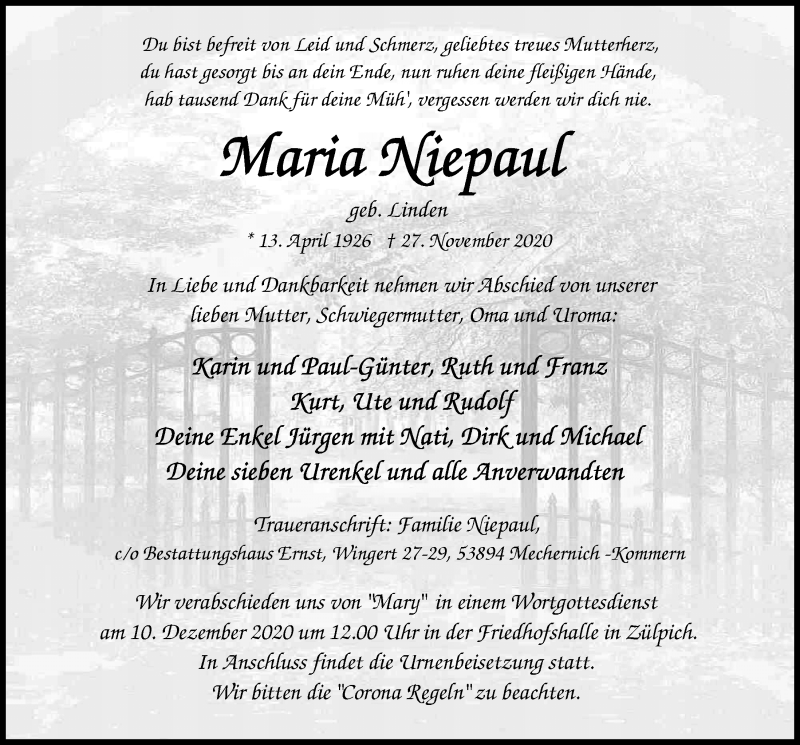 Du bist befreit von Leid und Schmerz, geliebtes treues Mutterherz, du hast gesorgt bis an dein Ende, nun ruhen deine fleißigen Hände, hab tausend Dank für deine Müh', vergessen werden wir dich nie.

Maria Niepaul

geb. Linden

* 13. April 1926 † 27. November 2020

In Liebe und Dankbarkeit nehmen wir Abschied von unserer lieben Mutter, Schwiegermutter, Oma und Uroma:

Karin und Paul-Günter, Ruth und Franz
Kurt, Ute und Rudolf
Deine Enkel Jürgen mit Nati, Dirk und Michael
Deine sieben Urenkel und alle Anverwandten

Traueranschrift: Familie Niepaul,
c/o Bestattungshaus Ernst, Wingert 27-29, 53894 Mechernich -Kommern

Wir verabschieden uns von "Mary" in einem Wortgottesdienst am 10. Dezember 2020 um 12.00 Uhr in der Friedhofshalle in Zülpich.
In Anschluss findet die Urnenbeisetzung statt.
Wir bitten die "Corona Regeln" zu beachten.